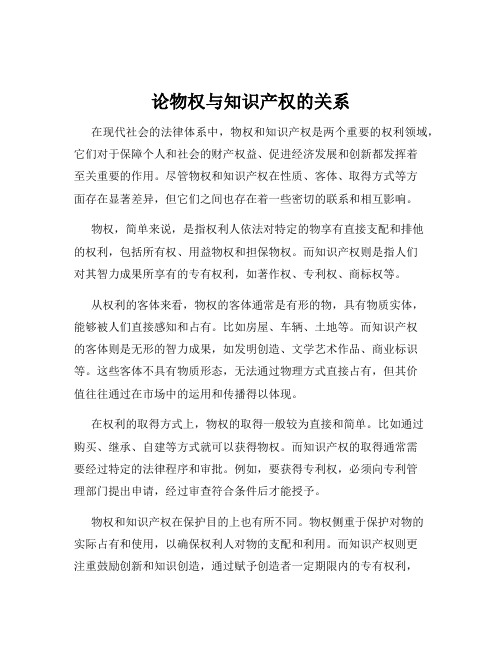 论物权与知识产权的关系

在现代社会的法律体系中，物权和知识产权是两个重要的权利领域，它们对于保障个人和社会的财产权益、促进经济发展和创新都发挥着至关重要的作用。尽管物权和知识产权在性质、客体、取得方式等方面存在显著差异，但它们之间也存在着一些密切的联系和相互影响。

物权，简单来说，是指权利人依法对特定的物享有直接支配和排他的权利，包括所有权、用益物权和担保物权。而知识产权则是指人们对其智力成果所享有的专有权利，如著作权、专利权、商标权等。

从权利的客体来看，物权的客体通常是有形的物，具有物质实体，能够被人们直接感知和占有。比如房屋、车辆、土地等。而知识产权的客体则是无形的智力成果，如发明创造、文学艺术作品、商业标识等。这些客体不具有物质形态，无法通过物理方式直接占有，但其价值往往通过在市场中的运用和传播得以体现。

在权利的取得方式上，物权的取得一般较为直接和简单。比如通过购买、继承、自建等方式就可以获得物权。而知识产权的取得通常需要经过特定的法律程序和审批。例如，要获得专利权，必须向专利管理部门提出申请，经过审查符合条件后才能授予。

物权和知识产权在保护目的上也有所不同。物权侧重于保护对物的实际占有和使用，以确保权利人对物的支配和利用。而知识产权则更注重鼓励创新和知识创造，通过赋予创造者一定期限内的专有权利，